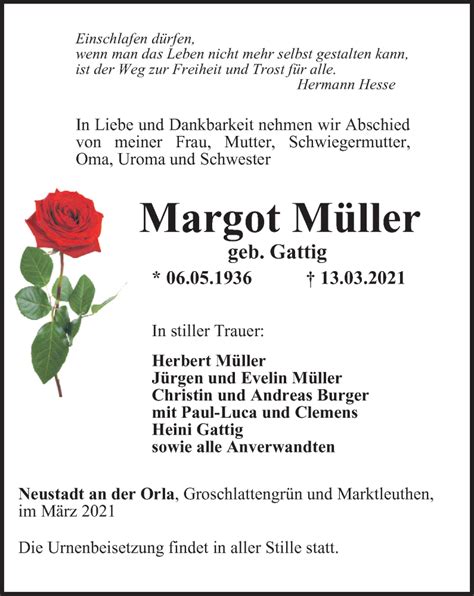 Einschlafen dürfen,
wenn man das Leben nicht mehr selbst gestalten kann,
ist der Weg zur Freiheit und Trost für alle.
Hermann Hesse

In Liebe und Dankbarkeit nehmen wir Abschied von meiner Frau, Mutter, Schwiegermutter, Oma, Uroma und Schwester

Margot Müller
geb. Gattig
* 06.05.1936 † 13.03.2021

In stiller Trauer:

Herbert Müller
Jürgen und Evelin Müller
Christin und Andreas Burger
mit Paul-Luca und Clemens
Heini Gattig
sowie alle Anverwandten

Neustadt an der Orla, Groschlattengrün und Marktleuthen, im März 2021

Die Urnenbeisetzung findet in aller Stille statt.